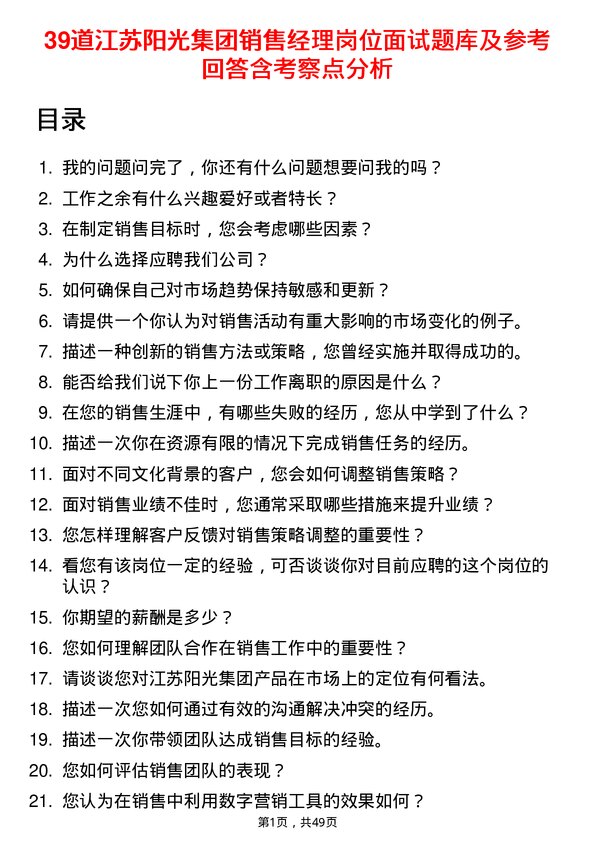 39道江苏阳光集团销售经理岗位面试题库及参考回答含考察点分析

目录

1. 我的问题问完了，你还有什么问题想要问我的吗？
2. 工作之余有什么兴趣爱好或者特长？
3. 在制定销售目标时，您会考虑哪些因素？
4. 为什么选择应聘我们公司？
5. 如何确保自己对市场趋势保持敏感和更新？
6. 请提供一个你认为对销售活动有重大影响的市场变化的例子。
7. 描述一种创新的销售方法或策略，您曾经实施并取得成功的。
8. 能否给我们说下你上一份工作离职的原因是什么？
9. 在您的销售生涯中，有哪些失败的经历，您从中学到了什么？
10. 描述一次你在资源有限的情况下完成销售任务的经历。
11. 面对不同文化背景的客户，您会如何调整销售策略？
12. 面对销售业绩不佳时，您通常采取哪些措施来提升业绩？
13. 您怎样理解客户反馈对销售策略调整的重要性？
14. 看您有该岗位一定的经验，可否谈谈你对目前应聘的这个岗位的认识？
15. 你期望的薪酬是多少？
16. 您如何理解团队合作在销售工作中的重要性？
17. 请谈谈您对江苏阳光集团产品在市场上的定位有何看法。
18. 描述一次您如何通过有效的沟通解决冲突的经历。
19. 描述一次你带领团队达成销售目标的经验。
20. 您如何评估销售团队的表现？
21. 您认为在销售中利用数字营销工具的效果如何？

第1页，共49页